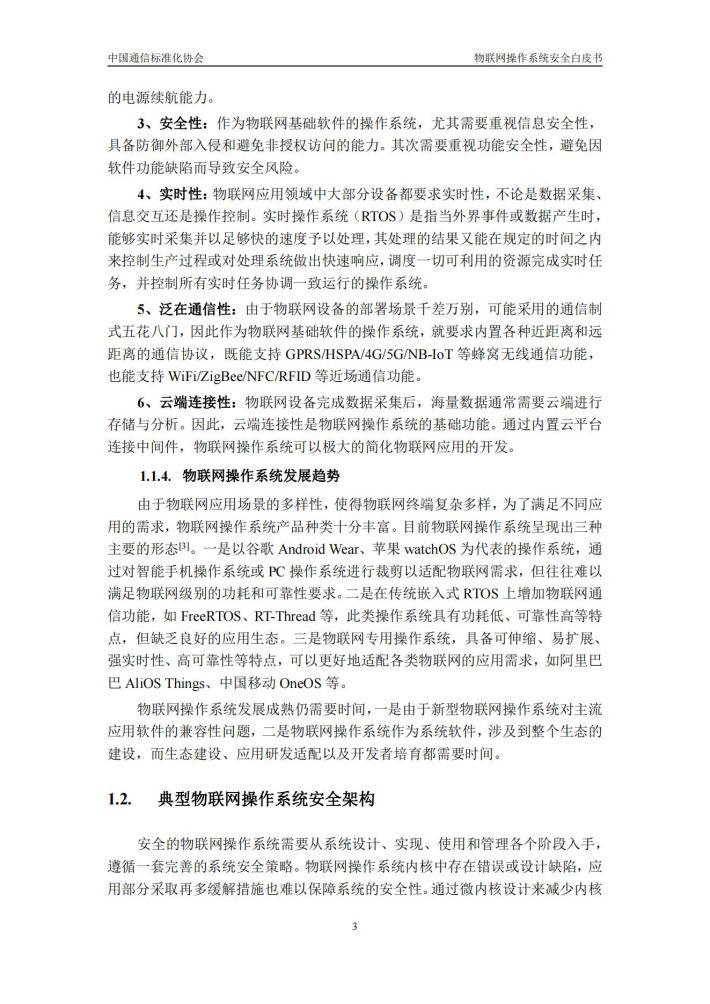 中国通信标准化协会　　物联网操作系统安全白皮书

的电源续航能力。

3、安全性：作为物联网基础软件的操作系统，尤其需要重视信息安全性，具备防御外部入侵和避免非授权访问的能力。其次需要重视功能安全性，避免因软件功能缺陷而导致安全风险。

4、实时性：物联网应用领域中大部分设备都要求实时性，不论是数据采集、信息交互还是操作控制。实时操作系统（RTOS）是指当外界事件或数据产生时，能够实时采集并以足够快的速度予以处理，其处理的结果又能在规定的时间之内来控制生产过程或对处理系统做出快速响应，调度一切可利用的资源完成实时任务，并控制所有实时任务协调一致运行的操作系统。

5、泛在通信性：由于物联网设备的部署场景千差万别，可能采用的通信制式五花八门，因此作为物联网基础软件的操作系统，就要求内置各种近距离和远距离的通信协议，既能支持 GPRS/HSPA/4G/5G/NB-IoT 等蜂窝无线通信功能，也能支持 WiFi/ZigBee/NFC/RFID 等近场通信功能。

6、云端连接性：物联网设备完成数据采集后，海量数据通常需要云端进行存储与分析。因此，云端连接性是物联网操作系统的基础功能。通过内置云平台连接中间件，物联网操作系统可以极大的简化物联网应用的开发。

1.1.4. 物联网操作系统发展趋势

由于物联网应用场景的多样性，使得物联网终端复杂多样，为了满足不同应用的需求，物联网操作系统产品种类十分丰富。目前物联网操作系统呈现出三种主要的形态[3]。一是以谷歌 Android Wear、苹果 watchOS 为代表的操作系统，通过对智能手机操作系统或 PC 操作系统进行裁剪以适配物联网需求，但往往难以满足物联网级别的功耗和可靠性要求。二是在传统嵌入式 RTOS 上增加物联网通信功能，如 FreeRTOS、RT-Thread 等，此类操作系统具有功耗低、可靠性高等特点，但缺乏良好的应用生态。三是物联网专用操作系统，具备可伸缩、易扩展、强实时性、高可靠性等特点，可以更好地适配各类物联网的应用需求，如阿里巴巴 AliOS Things、中国移动 OneOS 等。

物联网操作系统发展成熟仍需要时间，一是由于新型物联网操作系统对主流应用软件的兼容性问题，二是物联网操作系统作为系统软件，涉及到整个生态的建设，而生态建设、应用研发适配以及开发者培育都需要时间。

1.2. 典型物联网操作系统安全架构

安全的物联网操作系统需要从系统设计、实现、使用和管理各个阶段入手，遵循一套完善的系统安全策略。物联网操作系统内核中存在错误或设计缺陷，应用部分采取再多缓解措施也难以保障系统的安全性。通过微内核设计来减少内核

3